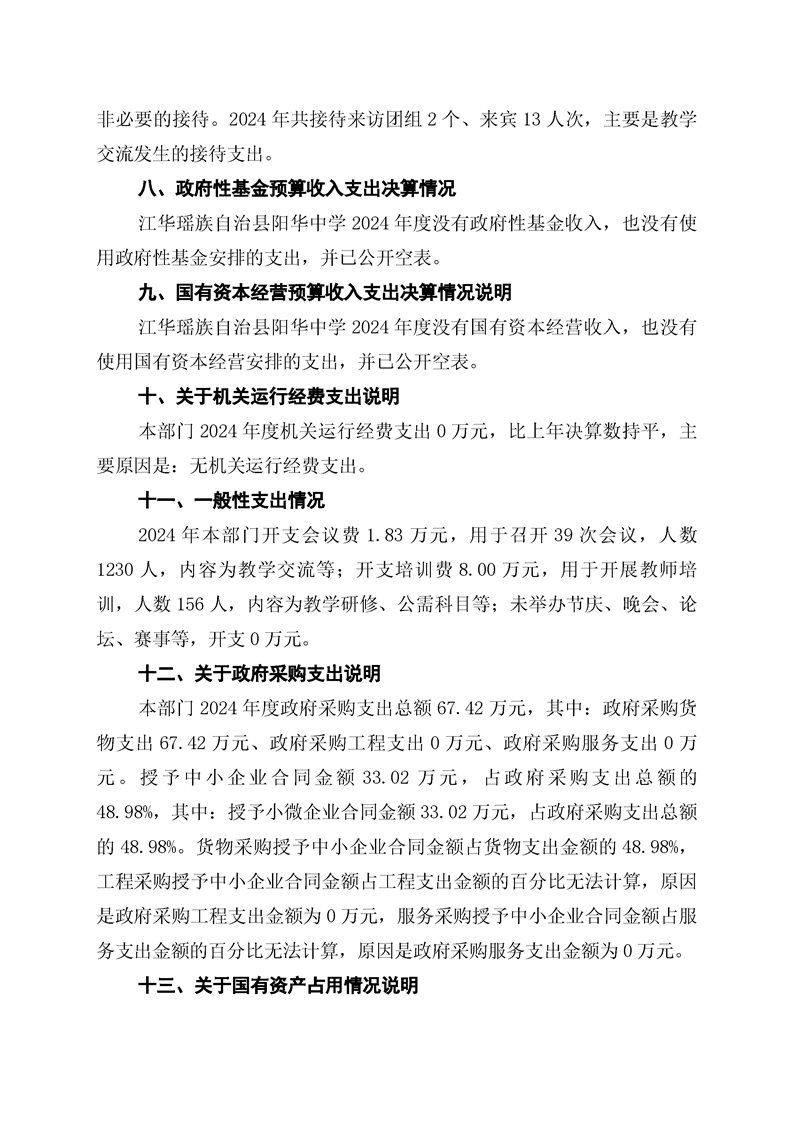 非必要的接待。2024 年共接待来访团组 2 个、来宾 13 人次，主要是教学交流发生的接待支出。

八、政府性基金预算收入支出决算情况

江华瑶族自治县阳华中学 2024 年度没有政府性基金收入，也没有使用政府性基金安排的支出，并已公开空表。

九、国有资本经营预算收入支出决算情况说明

江华瑶族自治县阳华中学 2024 年度没有国有资本经营收入，也没有使用国有资本经营安排的支出，并已公开空表。

十、关于机关运行经费支出说明

本部门 2024 年度机关运行经费支出 0 万元，比上年决算数持平，主要原因是：无机关运行经费支出。

十一、一般性支出情况

2024 年本部门开支会议费 1.83 万元，用于召开 39 次会议，人数 1230 人，内容为教学交流等；开支培训费 8.00 万元，用于开展教师培训，人数 156 人，内容为教学研修、公需科目等；未举办节庆、晚会、论坛、赛事等，开支 0 万元。

十二、关于政府采购支出说明

本部门 2024 年度政府采购支出总额 67.42 万元，其中：政府采购货物支出 67.42 万元、政府采购工程支出 0 万元、政府采购服务支出 0 万元。授予中小企业合同金额 33.02 万元，占政府采购支出总额的 48.98%，其中：授予小微企业合同金额 33.02 万元，占政府采购支出总额的 48.98%。货物采购授予中小企业合同金额占货物支出金额的 48.98%，工程采购授予中小企业合同金额占工程支出金额的百分比无法计算，原因是政府采购工程支出金额为 0 万元，服务采购授予中小企业合同金额占服务支出金额的百分比无法计算，原因是政府采购服务支出金额为 0 万元。

十三、关于国有资产占用情况说明